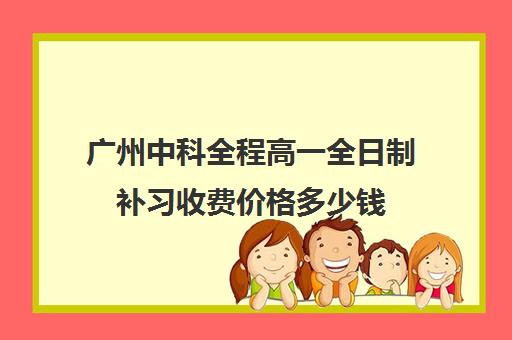 广州中科全程高一全日制补习收费价格多少钱